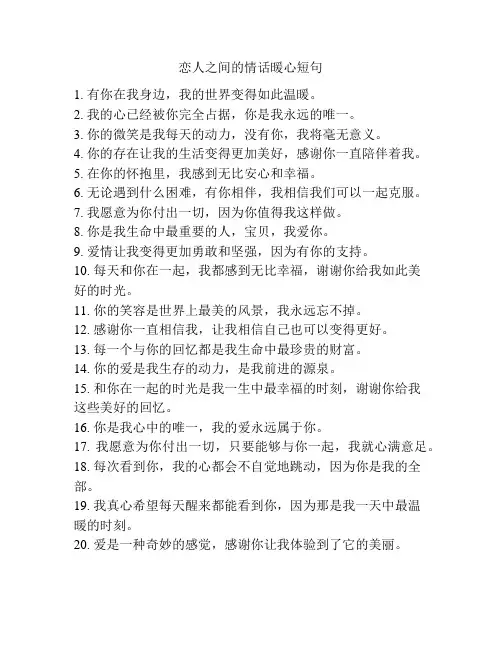 恋人之间的情话暖心短句

1. 有你在我身边，我的世界变得如此温暖。
2. 我的心已经被你完全占据，你是我永远的唯一。
3. 你的微笑是我每天的动力，没有你，我将毫无意义。
4. 你的存在让我的生活变得更加美好，感谢你一直陪伴着我。
5. 在你的怀抱里，我感到无比安心和幸福。
6. 无论遇到什么困难，有你相伴，我相信我们可以一起克服。
7. 我愿意为你付出一切，因为你值得我这样做。
8. 你是我生命中最重要的人，宝贝，我爱你。
9. 爱情让我变得更加勇敢和坚强，因为有你的支持。
10. 每天和你在一起，我都感到无比幸福，谢谢你给我如此美好的时光。
11. 你的笑容是世界上最美的风景，我永远忘不掉。
12. 感谢你一直相信我，让我相信自己也可以变得更好。
13. 每一个与你的回忆都是我生命中最珍贵的财富。
14. 你的爱是我生存的动力，是我前进的源泉。
15. 和你在一起的时光是我一生中最幸福的时刻，谢谢你给我这些美好的回忆。
16. 你是我心中的唯一，我的爱永远属于你。
17. 我愿意为你付出一切，只要能够与你一起，我就心满意足。
18. 每次看到你，我的心都会不自觉地跳动，因为你是我的全部。
19. 我真心希望每天醒来都能看到你，因为那是我一天中最温暖的时刻。
20. 爱是一种奇妙的感觉，感谢你让我体验到了它的美丽。